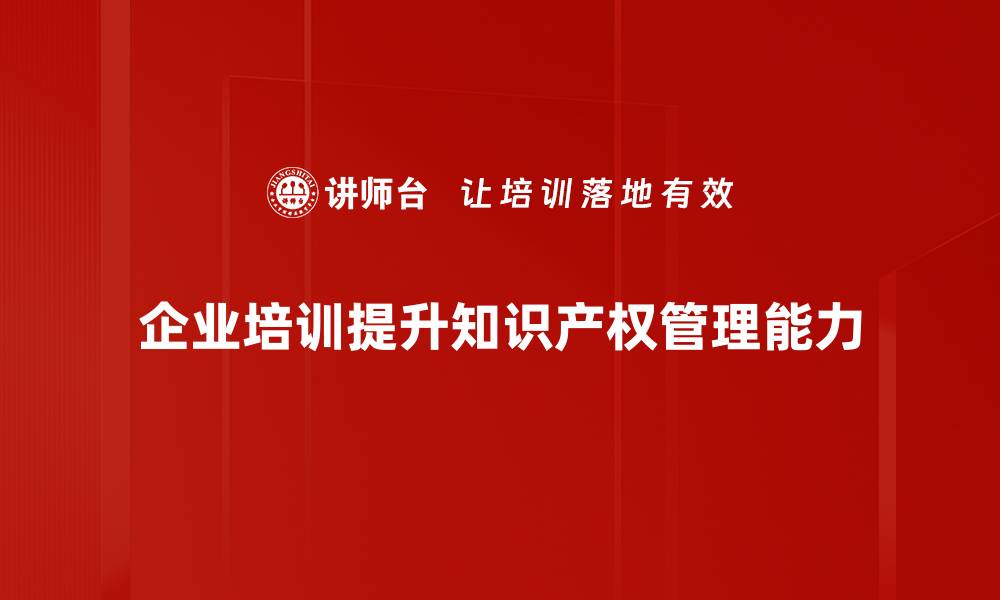 JIANGSHITAI

讲师台 让培训落地有效

企业培训提升知识产权管理能力